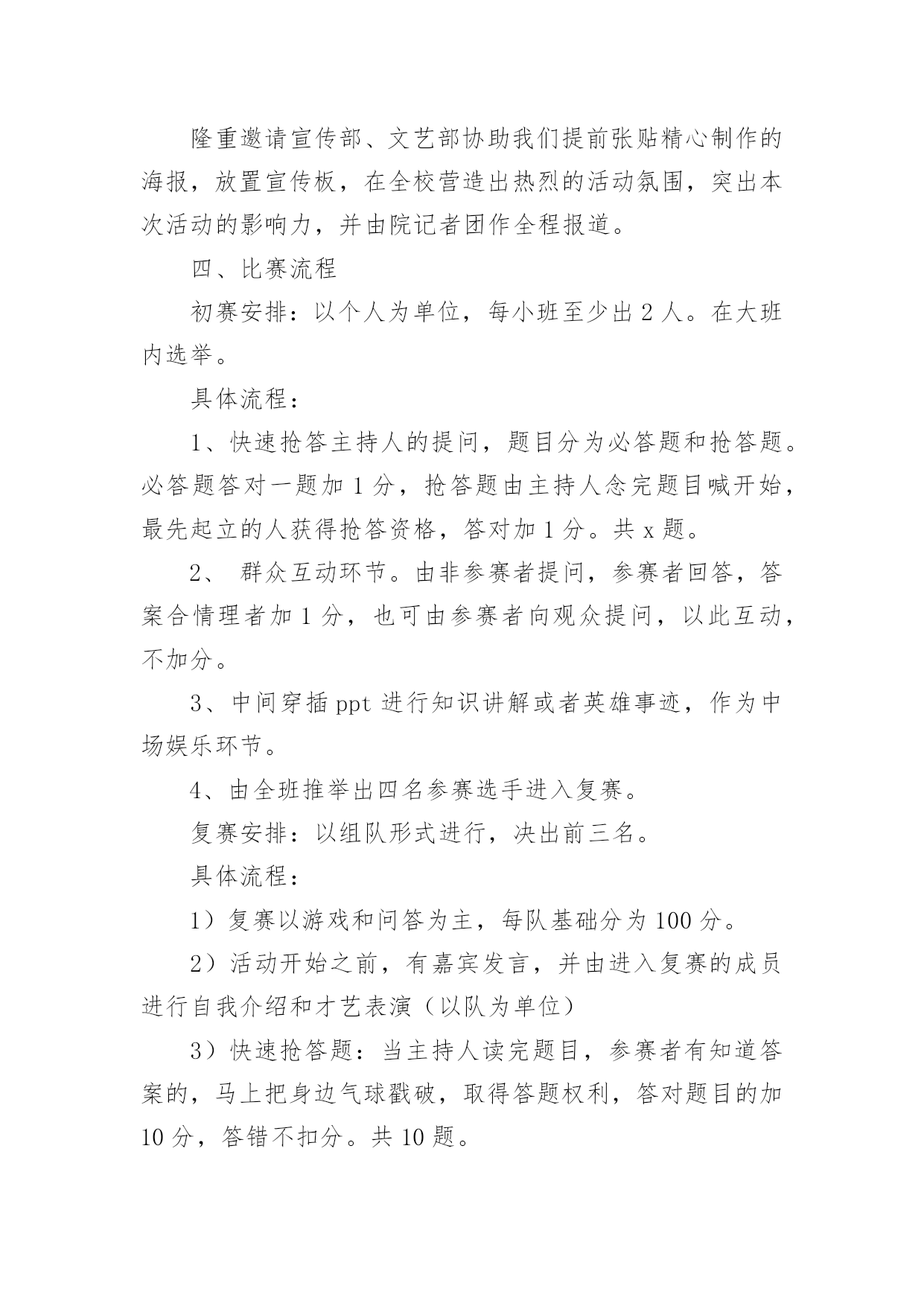 隆重邀请宣传部、文艺部协助我们提前张贴精心制作的海报，放置宣传板，在全校营造出热烈的活动氛围，突出本次活动的影响力，并由院记者团作全程报道。

四、比赛流程

初赛安排：以个人为单位，每小班至少出 2 人。在大班内选举。

具体流程：

1、快速抢答主持人的提问，题目分为必答题和抢答题。必答题答对一题加 1 分，抢答题由主持人念完题目喊开始，最先起立的人获得抢答资格，答对加 1 分。共 x 题。

2、 群众互动环节。由非参赛者提问，参赛者回答，答案合情理者加 1 分，也可由参赛者向观众提问，以此互动，不加分。

3、中间穿插 ppt 进行知识讲解或者英雄事迹，作为中场娱乐环节。

4、由全班推举出四名参赛选手进入复赛。

复赛安排：以组队形式进行，决出前三名。

具体流程：

1）复赛以游戏和问答为主，每队基础分为 100 分。

2）活动开始之前，有嘉宾发言，并由进入复赛的成员进行自我介绍和才艺表演（以队为单位）

3）快速抢答题：当主持人读完题目，参赛者有知道答案的，马上把身边气球戳破，取得答题权利，答对题目的加 10 分，答错不扣分。共 10 题。